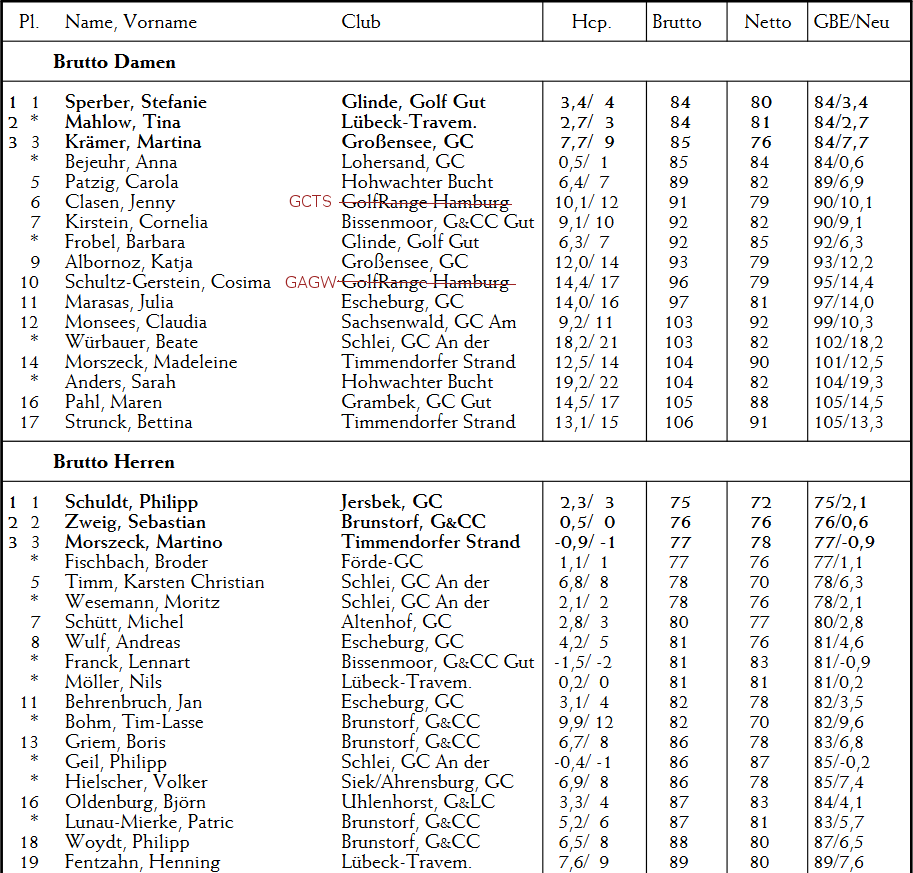 | Pl. | Name, Vorname | Club | Hcp. | Brutto | Netto | GBE/Neu |
|---|---|---|---|---|---|---|
| | **Brutto Damen** | | | | | |
| 1 1 | **Sperber, Stefanie** | **Glinde, Golf Gut** | 3,4/ 4 | 84 | 80 | 84/3,4 |
| 2 * | **Mahlow, Tina** | **Lübeck-Travem.** | 2,7/ 3 | 84 | 81 | 84/2,7 |
| 3 3 | **Krämer, Martina** | **Großensee, GC** | 7,7/ 9 | 85 | 76 | 84/7,7 |
| * | Bejeuhr, Anna | Lohersand, GC | 0,5/ 1 | 85 | 84 | 84/0,6 |
| 5 | Patzig, Carola | Hohwachter Bucht | 6,4/ 7 | 89 | 82 | 89/6,9 |
| 6 | Clasen, Jenny | GCTS ~~GolfRange Hamburg~~ | 10,1/ 12 | 91 | 79 | 90/10,1 |
| 7 | Kirstein, Cornelia | Bissenmoor, G&CC Gut | 9,1/ 10 | 92 | 82 | 90/9,1 |
| * | Frobel, Barbara | Glinde, Golf Gut | 6,3/ 7 | 92 | 85 | 92/6,3 |
| 9 | Albornoz, Katja | Großensee, GC | 12,0/ 14 | 93 | 79 | 93/12,2 |
| 10 | Schultz-Gerstein, Cosima | GAGW ~~GolfRange Hamburg~~ | 14,4/ 17 | 96 | 79 | 95/14,4 |
| 11 | Marasas, Julia | Escheburg, GC | 14,0/ 16 | 97 | 81 | 97/14,0 |
| 12 | Monsees, Claudia | Sachsenwald, GC Am | 9,2/ 11 | 103 | 92 | 99/10,3 |
| * | Würbauer, Beate | Schlei, GC An der | 18,2/ 21 | 103 | 82 | 102/18,2 |
| 14 | Morszeck, Madeleine | Timmendorfer Strand | 12,5/ 14 | 104 | 90 | 101/12,5 |
| * | Anders, Sarah | Hohwachter Bucht | 19,2/ 22 | 104 | 82 | 104/19,3 |
| 16 | Pahl, Maren | Grambek, GC Gut | 14,5/ 17 | 105 | 88 | 105/14,5 |
| 17 | Strunck, Bettina | Timmendorfer Strand | 13,1/ 15 | 106 | 91 | 105/13,3 |
| | **Brutto Herren** | | | | | |
| 1 1 | **Schuldt, Philipp** | **Jersbek, GC** | 2,3/ 3 | 75 | 72 | 75/2,1 |
| 2 2 | **Zweig, Sebastian** | **Brunstorf, G&CC** | 0,5/ 0 | 76 | 76 | 76/0,6 |
| 3 3 | **Morszeck, Martino** | **Timmendorfer Strand** | -0,9/ -1 | 77 | 78 | 77/-0,9 |
| * | Fischbach, Broder | Förde-GC | 1,1/ 1 | 77 | 76 | 77/1,1 |
| 5 | Timm, Karsten Christian | Schlei, GC An der | 6,8/ 8 | 78 | 70 | 78/6,3 |
| * | Wesemann, Moritz | Schlei, GC An der | 2,1/ 2 | 78 | 76 | 78/2,1 |
| 7 | Schütt, Michel | Altenhof, GC | 2,8/ 3 | 80 | 77 | 80/2,8 |
| 8 | Wulf, Andreas | Escheburg, GC | 4,2/ 5 | 81 | 76 | 81/4,6 |
| * | Franck, Lennart | Bissenmoor, G&CC Gut | -1,5/ -2 | 81 | 83 | 81/-0,9 |
| * | Möller, Nils | Lübeck-Travem. | 0,2/ 0 | 81 | 81 | 81/0,2 |
| 11 | Behrenbruch, Jan | Escheburg, GC | 3,1/ 4 | 82 | 78 | 82/3,5 |
| * | Bohm, Tim-Lasse | Brunstorf, G&CC | 9,9/ 12 | 82 | 70 | 82/9,6 |
| 13 | Griem, Boris | Brunstorf, G&CC | 6,7/ 8 | 86 | 78 | 83/6,8 |
| * | Geil, Philipp | Schlei, GC An der | -0,4/ -1 | 86 | 87 | 85/-0,2 |
| * | Hielscher, Volker | Siek/Ahrensburg, GC | 6,9/ 8 | 86 | 78 | 85/7,4 |
| 16 | Oldenburg, Björn | Uhlenhorst, G&LC | 3,3/ 4 | 87 | 83 | 84/4,1 |
| * | Lunau-Mierke, Patric | Brunstorf, G&CC | 5,2/ 6 | 87 | 81 | 83/5,7 |
| 18 | Woydt, Philipp | Brunstorf, G&CC | 6,5/ 8 | 88 | 80 | 87/6,5 |
| 19 | Fentzahn, Henning | Lübeck-Travem. | 7,6/ 9 | 89 | 80 | 89/7,6 |